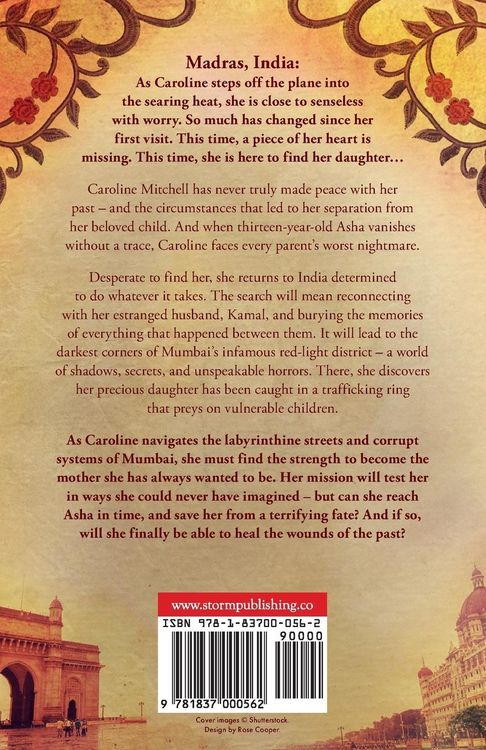 Madras, India:
As Caroline steps off the plane into the searing heat, she is close to senseless with worry. So much has changed since her first visit. This time, a piece of her heart is missing. This time, she is here to find her daughter…

Caroline Mitchell has never truly made peace with her past – and the circumstances that led to her separation from her beloved child. And when thirteen-year-old Asha vanishes without a trace, Caroline faces every parent's worst nightmare.

Desperate to find her, she returns to India determined to do whatever it takes. The search will mean reconnecting with her estranged husband, Kamal, and burying the memories of everything that happened between them. It will lead to the darkest corners of Mumbai's infamous red-light district – a world of shadows, secrets, and unspeakable horrors. There, she discovers her precious daughter has been caught in a trafficking ring that preys on vulnerable children.

As Caroline navigates the labyrinthine streets and corrupt systems of Mumbai, she must find the strength to become the mother she has always wanted to be. Her mission will test her in ways she could never have imagined – but can she reach Asha in time, and save her from a terrifying fate? And if so, will she finally be able to heal the wounds of the past?

www.stormpublishing.co

ISBN 978-1-83700-056-2

90000

9 781837 000562

Cover images © Shutterstock
Design by Rose Cooper